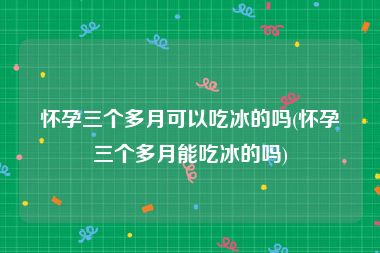 怀孕三个多月可以吃冰的吗(怀孕三个多月能吃冰的吗)